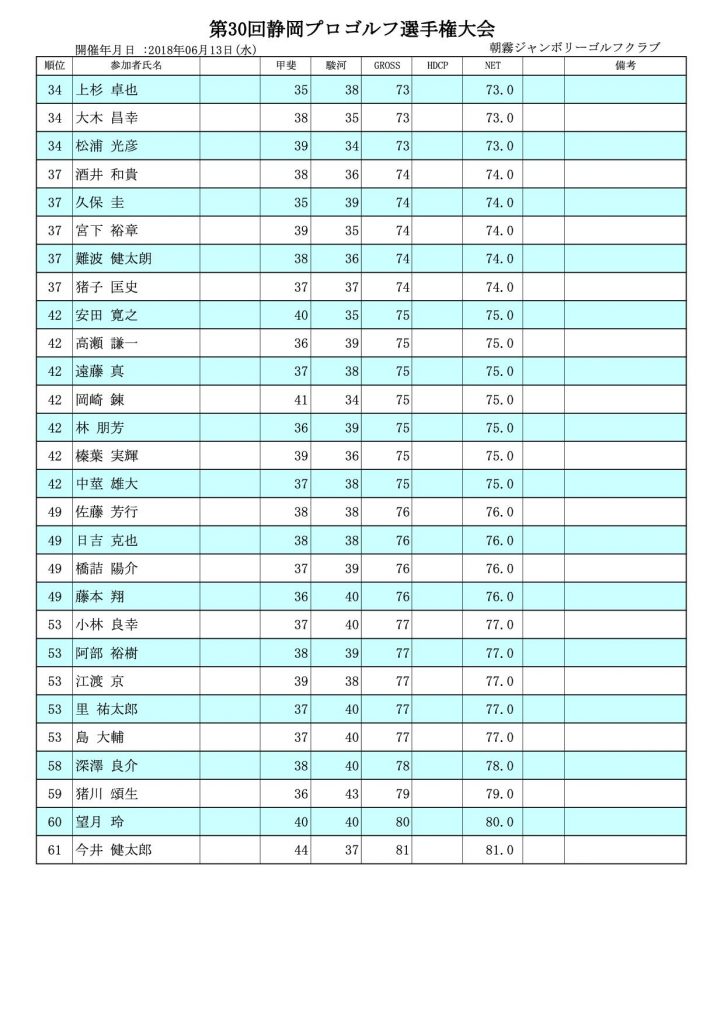 第30回静岡プロゴルフ選手権大会

開催年月日 :2018年06月13日(水)

朝霧ジャンボリーゴルフクラブ

| 順位 | 参加者氏名 | | 甲斐 | 駿河 | GROSS | HDCP | NET | | 備考 |
|---|---|---|---|---|---|---|---|---|---|
| 34 | 上杉 卓也 | | 35 | 38 | 73 | | 73.0 | | |
| 34 | 大木 昌幸 | | 38 | 35 | 73 | | 73.0 | | |
| 34 | 松浦 光彦 | | 39 | 34 | 73 | | 73.0 | | |
| 37 | 酒井 和貴 | | 38 | 36 | 74 | | 74.0 | | |
| 37 | 久保 圭 | | 35 | 39 | 74 | | 74.0 | | |
| 37 | 宮下 裕章 | | 39 | 35 | 74 | | 74.0 | | |
| 37 | 難波 健太朗 | | 38 | 36 | 74 | | 74.0 | | |
| 37 | 猪子 匡史 | | 37 | 37 | 74 | | 74.0 | | |
| 42 | 安田 寛之 | | 40 | 35 | 75 | | 75.0 | | |
| 42 | 高瀬 謙一 | | 36 | 39 | 75 | | 75.0 | | |
| 42 | 遠藤 真 | | 37 | 38 | 75 | | 75.0 | | |
| 42 | 岡崎 錬 | | 41 | 34 | 75 | | 75.0 | | |
| 42 | 林 朋芳 | | 36 | 39 | 75 | | 75.0 | | |
| 42 | 榛葉 実輝 | | 39 | 36 | 75 | | 75.0 | | |
| 42 | 中莖 雄大 | | 37 | 38 | 75 | | 75.0 | | |
| 49 | 佐藤 芳行 | | 38 | 38 | 76 | | 76.0 | | |
| 49 | 日吉 克也 | | 38 | 38 | 76 | | 76.0 | | |
| 49 | 橋詰 陽介 | | 37 | 39 | 76 | | 76.0 | | |
| 49 | 藤本 翔 | | 36 | 40 | 76 | | 76.0 | | |
| 53 | 小林 良幸 | | 37 | 40 | 77 | | 77.0 | | |
| 53 | 阿部 裕樹 | | 38 | 39 | 77 | | 77.0 | | |
| 53 | 江渡 京 | | 39 | 38 | 77 | | 77.0 | | |
| 53 | 里 祐太郎 | | 37 | 40 | 77 | | 77.0 | | |
| 53 | 島 大輔 | | 37 | 40 | 77 | | 77.0 | | |
| 58 | 深澤 良介 | | 38 | 40 | 78 | | 78.0 | | |
| 59 | 猪川 頌生 | | 36 | 43 | 79 | | 79.0 | | |
| 60 | 望月 玲 | | 40 | 40 | 80 | | 80.0 | | |
| 61 | 今井 健太郎 | | 44 | 37 | 81 | | 81.0 | | |